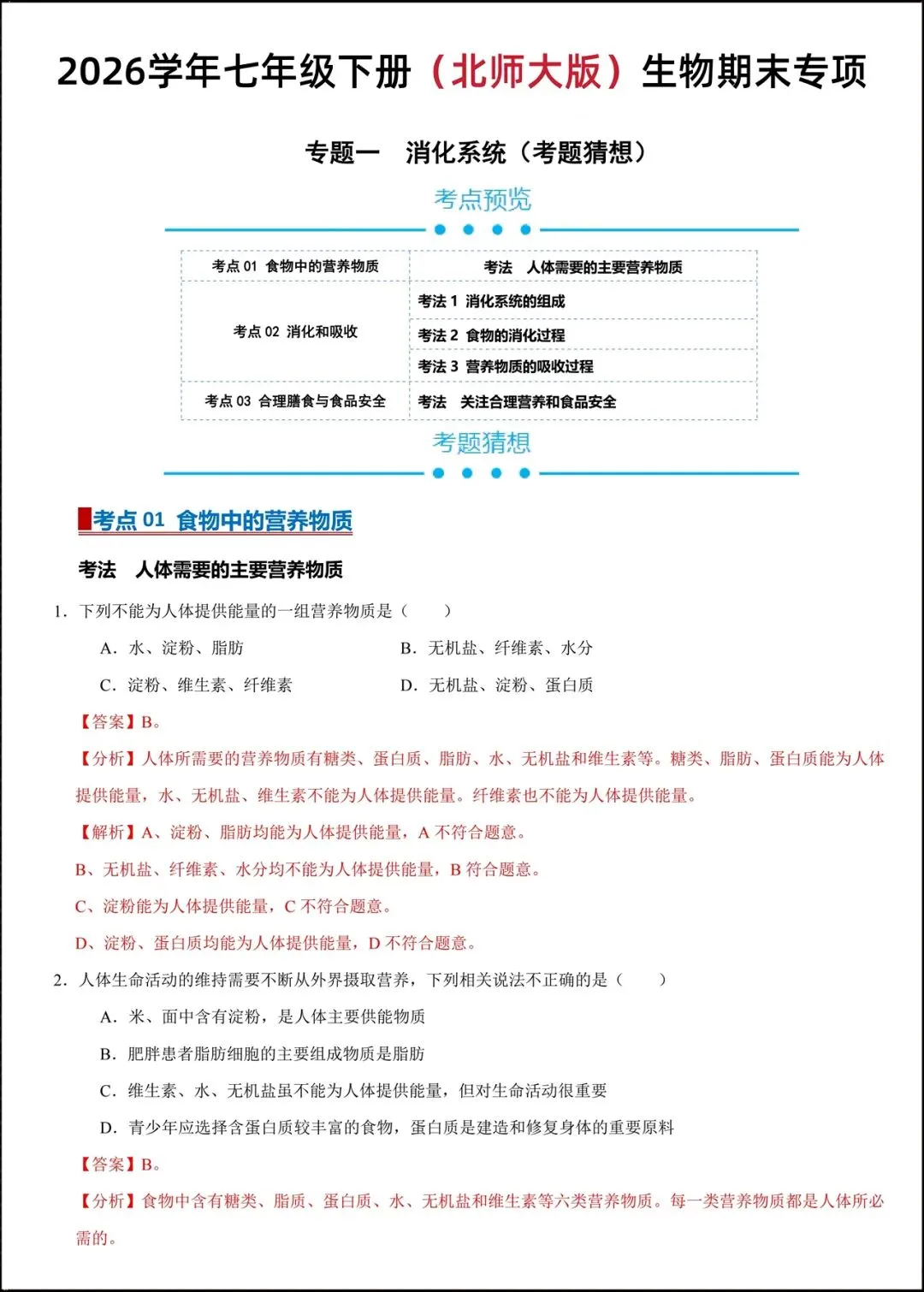 2026学年七年级下册（北师大版）生物期末专项

专题一 消化系统（考题猜想）

考点预览

| 考点01 食物中的营养物质 | 考法 人体需要的主要营养物质 |
|---|---|
| 考点02 消化和吸收 | 考法1 消化系统的组成 |
|  | 考法2 食物的消化过程 |
|  | 考法3 营养物质的吸收过程 |
| 考点03 合理膳食与食品安全 | 考法 关注合理营养和食品安全 |

考题猜想

考点01 食物中的营养物质

考法 人体需要的主要营养物质

1. 下列不能为人体提供能量的一组营养物质是（ ）

A. 水、淀粉、脂肪 B. 无机盐、纤维素、水分

C. 淀粉、维生素、纤维素 D. 无机盐、淀粉、蛋白质

【答案】B。

【分析】人体所需要的营养物质有糖类、蛋白质、脂肪、水、无机盐和维生素等。糖类、脂肪、蛋白质能为人体提供能量，水、无机盐、维生素不能为人体提供能量。纤维素也不能为人体提供能量。

【解析】A、淀粉、脂肪均能为人体提供能量，A不符合题意。

B、无机盐、纤维素、水分均不能为人体提供能量，B符合题意。

C、淀粉能为人体提供能量，C不符合题意。

D、淀粉、蛋白质均能为人体提供能量，D不符合题意。

2. 人体生命活动的维持需要不断从外界摄取营养，下列相关说法不正确的是（ ）

A. 米、面中含有淀粉，是人体主要供能物质

B. 肥胖患者脂肪细胞的主要组成物质是脂肪

C. 维生素、水、无机盐虽不能为人体提供能量，但对生命活动很重要

D. 青少年应选择含蛋白质较丰富的食物，蛋白质是建造和修复身体的重要原料

【答案】B。

【分析】食物中含有糖类、脂质、蛋白质、水、无机盐和维生素等六类营养物质。每一类营养物质都是人体所必需的。